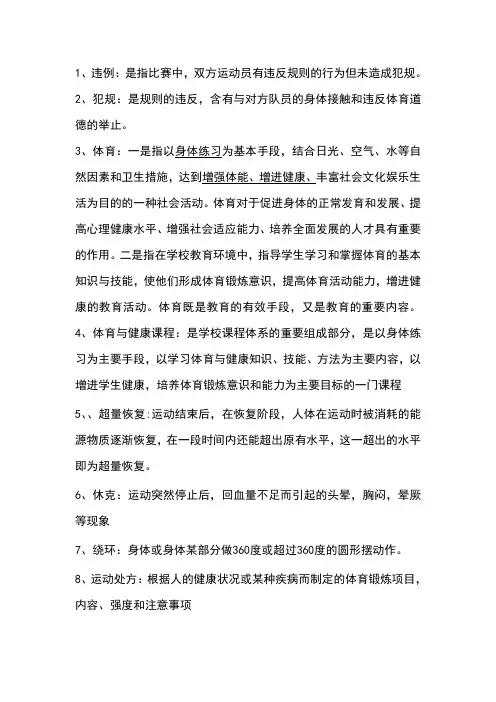 1、违例：是指比赛中，双方运动员有违反规则的行为但未造成犯规。

2、犯规：是规则的违反，含有与对方队员的身体接触和违反体育道德的举止。

3、体育：一是指以身体练习为基本手段，结合日光、空气、水等自然因素和卫生措施，达到增强体能、增进健康、丰富社会文化娱乐生活为目的的一种社会活动。体育对于促进身体的正常发育和发展、提高心理健康水平、增强社会适应能力、培养全面发展的人才具有重要的作用。二是指在学校教育环境中，指导学生学习和掌握体育的基本知识与技能，使他们形成体育锻炼意识，提高体育活动能力，增进健康的教育活动。体育既是教育的有效手段，又是教育的重要内容。

4、体育与健康课程：是学校课程体系的重要组成部分，是以身体练习为主要手段，以学习体育与健康知识、技能、方法为主要内容，以增进学生健康，培养体育锻炼意识和能力为主要目标的一门课程

5、、超量恢复:运动结束后，在恢复阶段，人体在运动时被消耗的能源物质逐渐恢复，在一段时间内还能超出原有水平，这一超出的水平即为超量恢复。

6、休克：运动突然停止后，回血量不足而引起的头晕，胸闷，晕厥等现象

7、绕环：身体或身体某部分做360度或超过360度的圆形摆动作。

8、运动处方：根据人的健康状况或某种疾病而制定的体育锻炼项目，内容、强度和注意事项